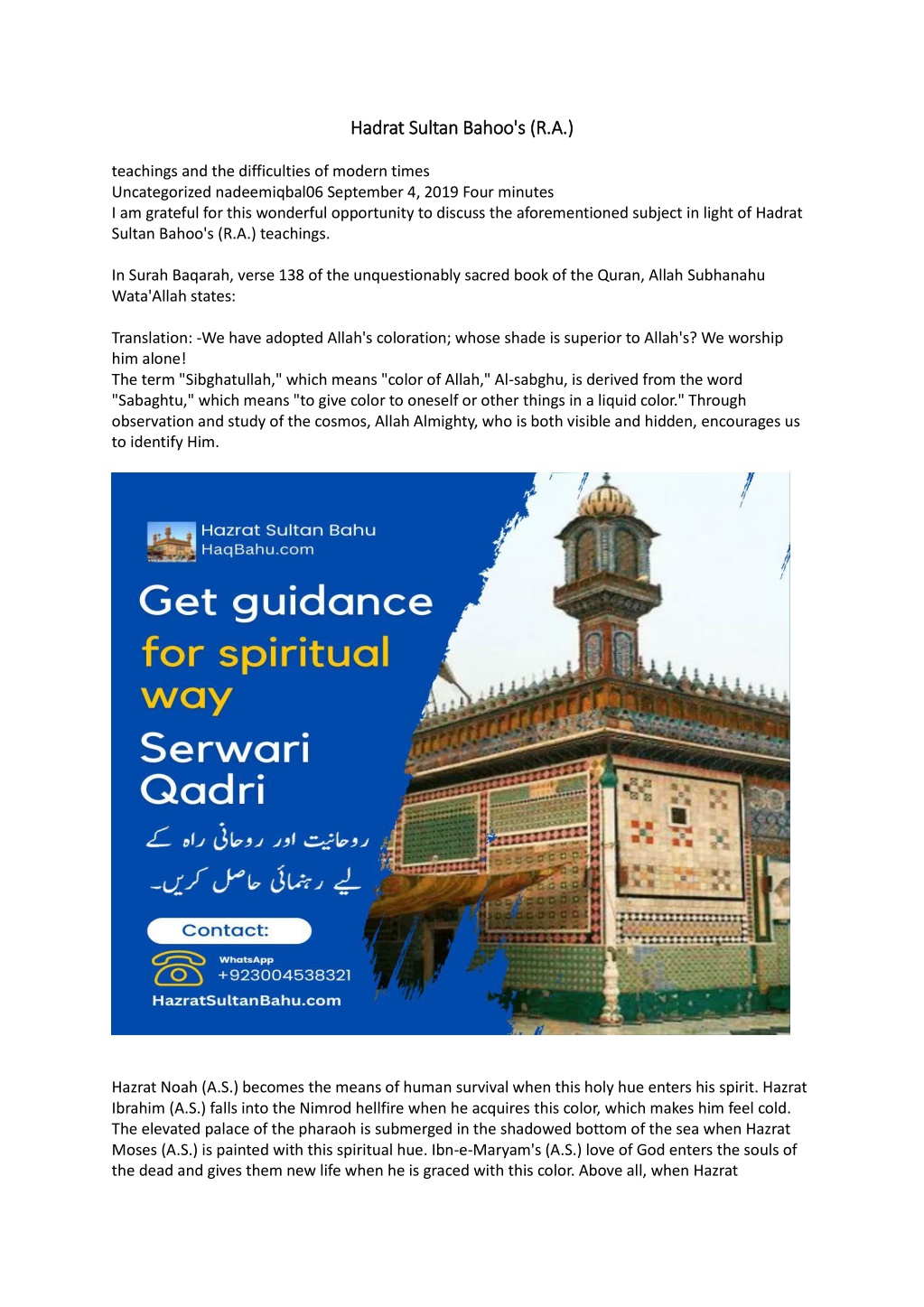 Hadrat Sultan Bahoo's (R.A.)

teachings and the difficulties of modern times
Uncategorized nadeemiqbal06 September 4, 2019 Four minutes
I am grateful for this wonderful opportunity to discuss the aforementioned subject in light of Hadrat Sultan Bahoo's (R.A.) teachings.

In Surah Baqarah, verse 138 of the unquestionably sacred book of the Quran, Allah Subhanahu Wata'Allah states:

Translation: -We have adopted Allah's coloration; whose shade is superior to Allah's? We worship him alone!
The term "Sibghatullah," which means "color of Allah," Al-sabghu, is derived from the word "Sabaghtu," which means "to give color to oneself or other things in a liquid color." Through observation and study of the cosmos, Allah Almighty, who is both visible and hidden, encourages us to identify Him.

Hazrat Sultan Bahu
HaqBahu.com

Get guidance for spiritual way

Serwari Qadri

روحانیت اور روحانی راہ کے لیے رہنمائی حاصل کریں۔

Contact:

WhatsApp
+923004538321

HazratSultanBahu.com

Hazrat Noah (A.S.) becomes the means of human survival when this holy hue enters his spirit. Hazrat Ibrahim (A.S.) falls into the Nimrod hellfire when he acquires this color, which makes him feel cold. The elevated palace of the pharaoh is submerged in the shadowed bottom of the sea when Hazrat Moses (A.S.) is painted with this spiritual hue. Ibn-e-Maryam's (A.S.) love of God enters the souls of the dead and gives them new life when he is graced with this color. Above all, when Hazrat